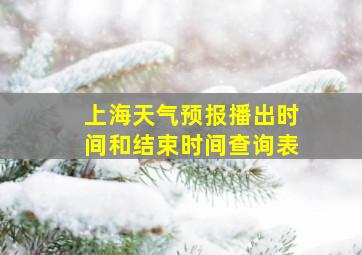 上海天气预报播出时间和结束时间查询表